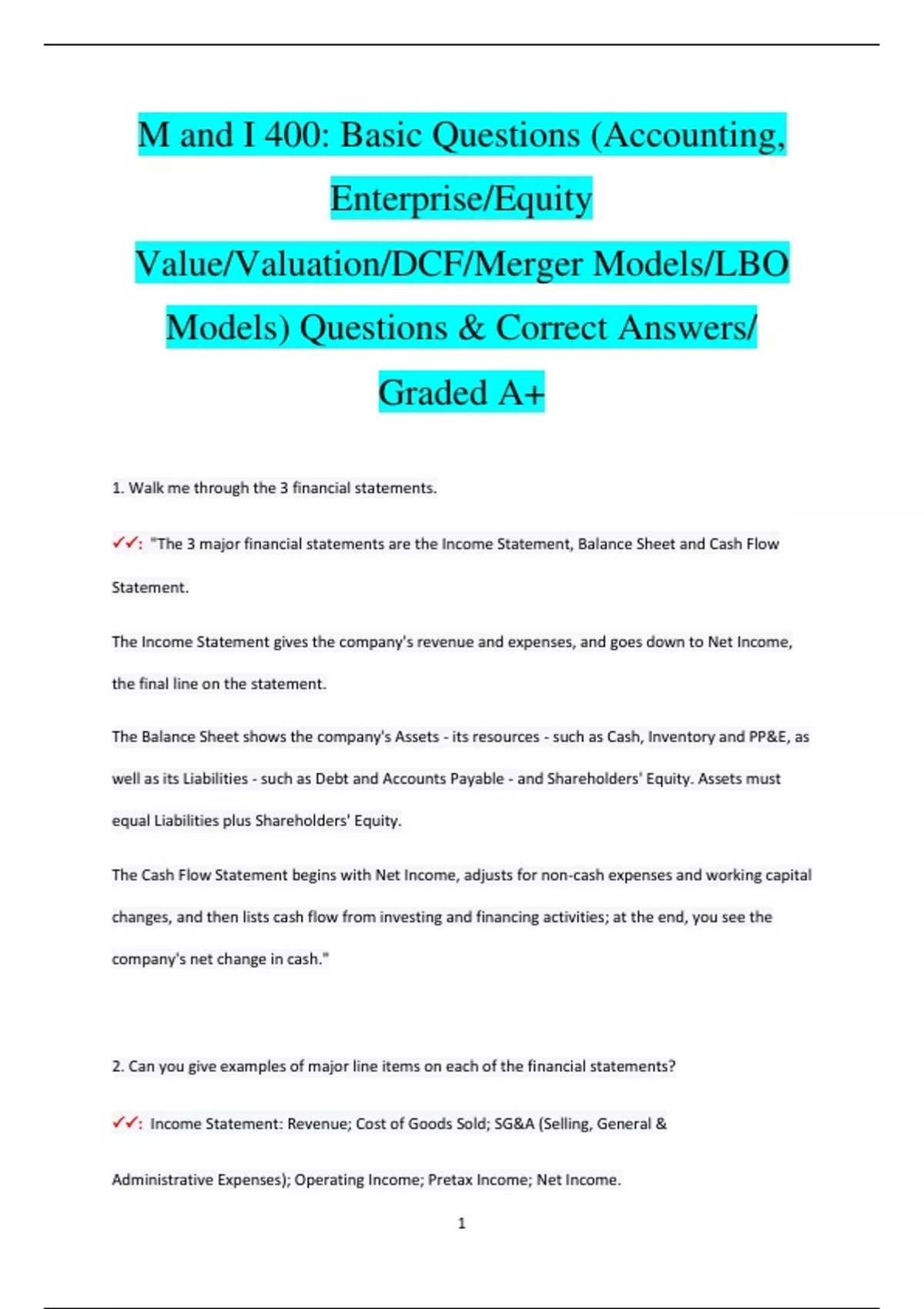 M and I 400: Basic Questions (Accounting, Enterprise/Equity Value/Valuation/DCF/Merger Models/LBO Models) Questions & Correct Answers/ Graded A+

1. Walk me through the 3 financial statements.

✓✓: "The 3 major financial statements are the Income Statement, Balance Sheet and Cash Flow Statement.

The Income Statement gives the company's revenue and expenses, and goes down to Net Income, the final line on the statement.

The Balance Sheet shows the company's Assets - its resources - such as Cash, Inventory and PP&E, as well as its Liabilities - such as Debt and Accounts Payable - and Shareholders' Equity. Assets must equal Liabilities plus Shareholders' Equity.

The Cash Flow Statement begins with Net Income, adjusts for non-cash expenses and working capital changes, and then lists cash flow from investing and financing activities; at the end, you see the company's net change in cash."

2. Can you give examples of major line items on each of the financial statements?

✓✓: Income Statement: Revenue; Cost of Goods Sold; SG&A (Selling, General & Administrative Expenses); Operating Income; Pretax Income; Net Income.

1